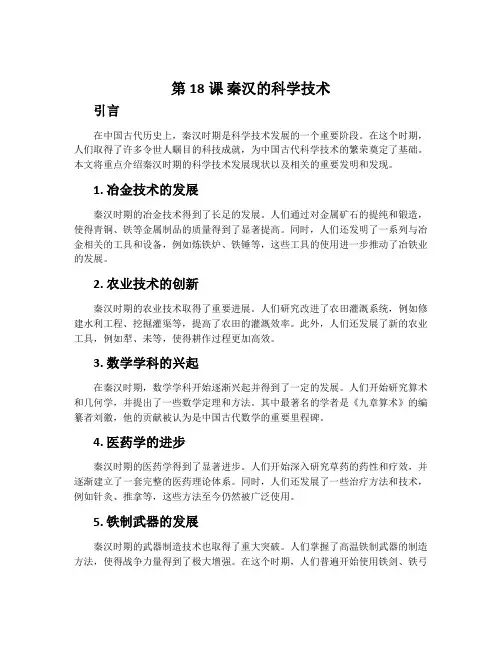 第 18 课 秦汉的科学技术

引言

在中国古代历史上，秦汉时期是科学技术发展的一个重要阶段。在这个时期，人们取得了许多令世人瞩目的科技成就，为中国古代科学技术的繁荣奠定了基础。本文将重点介绍秦汉时期的科学技术发展现状以及相关的重要发明和发现。

1. 冶金技术的发展

秦汉时期的冶金技术得到了长足的发展。人们通过对金属矿石的提纯和锻造，使得青铜、铁等金属制品的质量得到了显著提高。同时，人们还发明了一系列与冶金相关的工具和设备，例如炼铁炉、铁锤等，这些工具的使用进一步推动了冶铁业的发展。

2. 农业技术的创新

秦汉时期的农业技术取得了重要进展。人们研究改进了农田灌溉系统，例如修建水利工程、挖掘灌渠等，提高了农田的灌溉效率。此外，人们还发展了新的农业工具，例如犁、耒等，使得耕作过程更加高效。

3. 数学学科的兴起

在秦汉时期，数学学科开始逐渐兴起并得到了一定的发展。人们开始研究算术和几何学，并提出了一些数学定理和方法。其中最著名的学者是《九章算术》的编纂者刘徽，他的贡献被认为是中国古代数学的重要里程碑。

4. 医药学的进步

秦汉时期的医药学得到了显著进步。人们开始深入研究草药的药性和疗效，并逐渐建立了一套完整的医药理论体系。同时，人们还发展了一些治疗方法和技术，例如针灸、推拿等，这些方法至今仍然被广泛使用。

5. 铁制武器的发展

秦汉时期的武器制造技术也取得了重大突破。人们掌握了高温铁制武器的制造方法，使得战争力量得到了极大增强。在这个时期，人们普遍开始使用铁剑、铁弓